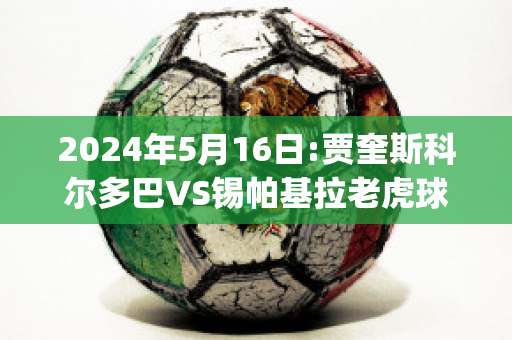 2024年5月16日:贾奎斯科尔多巴VS锡帕基拉老虎球